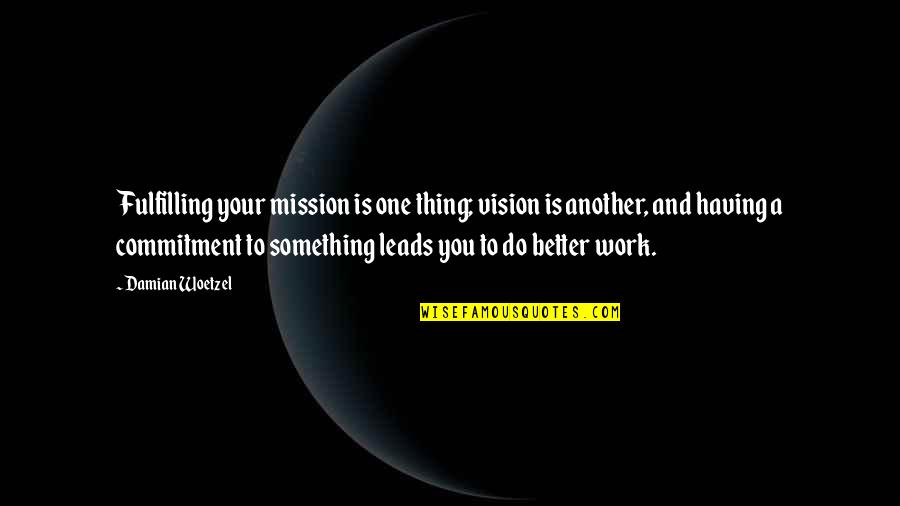 Fulfilling your mission is one thing; vision is another, and having a commitment to something leads you to do better work.

~ Damian Woetzel

WISEFAMOUSQUOTES.COM